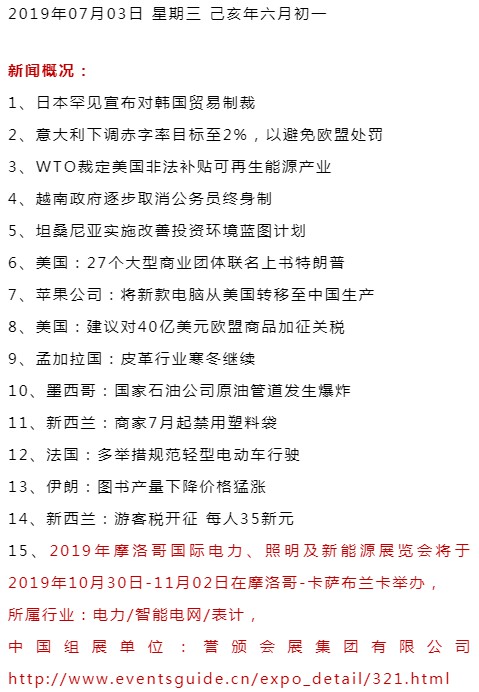 2019年07月03日 星期三 己亥年六月初一

新闻概况：

1、日本罕见宣布对韩国贸易制裁

2、意大利下调赤字率目标至2%，以避免欧盟处罚

3、WTO裁定美国非法补贴可再生能源产业

4、越南政府逐步取消公务员终身制

5、坦桑尼亚实施改善投资环境蓝图计划

6、美国：27个大型商业团体联名上书特朗普

7、苹果公司：将新款电脑从美国转移至中国生产

8、美国：建议对40亿美元欧盟商品加征关税

9、孟加拉国：皮革行业寒冬继续

10、墨西哥：国家石油公司原油管道发生爆炸

11、新西兰：商家7月起禁用塑料袋

12、法国：多举措规范轻型电动车行驶

13、伊朗：图书产量下降价格猛涨

14、新西兰：游客税开征 每人35新元

15、2019年摩洛哥国际电力、照明及新能源展览会将于2019年10月30日-11月02日在摩洛哥-卡萨布兰卡举办，

所属行业：电力/智能电网/表计，

中国组展单位：誉颁会展集团有限公司

http://www.eventsguide.cn/expo_detail/321.html